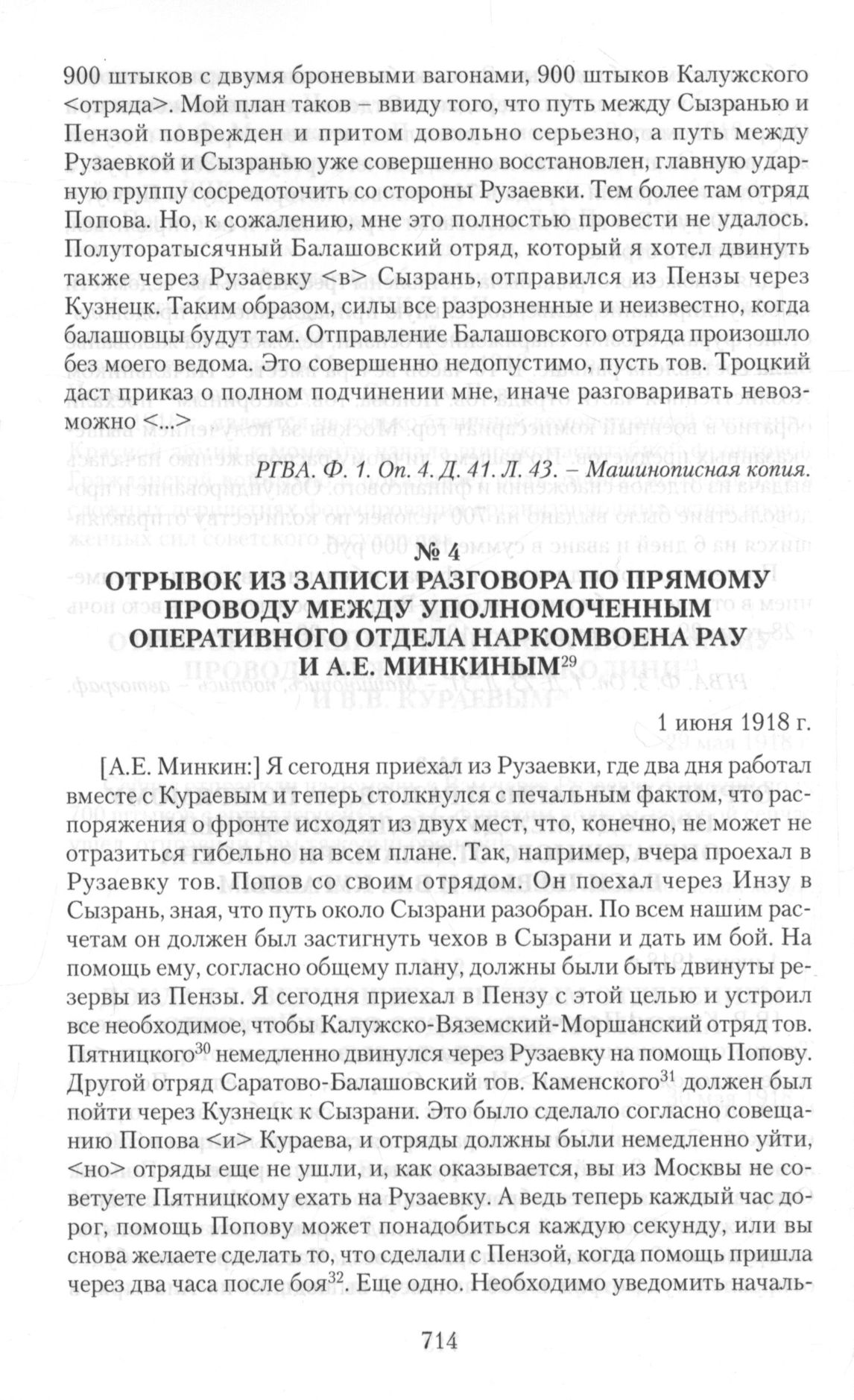 900 штыков с двумя броневыми вагонами, 900 штыков Калужского <отряда>. Мой план таков – ввиду того, что путь между Сызранью и Пензой поврежден и притом довольно серьезно, а путь между Рузаевкой и Сызранью уже совершенно восстановлен, главную ударную группу сосредоточить со стороны Рузаевки. Тем более там отряд Попова. Но, к сожалению, мне это полностью провести не удалось. Полуторатысячный Балашовский отряд, который я хотел двинуть также через Рузаевку <в> Сызрань, отправился из Пензы через Кузнецк. Таким образом, силы все разрозненные и неизвестно, когда балашовцы будут там. Отправление Балашовского отряда произошло без моего ведома. Это совершенно недопустимо, пусть тов. Троцкий даст приказ о полном подчинении мне, иначе разговаривать невозможно <...>

РГВА. Ф. 1. Оп. 4. Д. 41. Л. 43. – Машинописная копия.

№ 4
ОТРЫВОК ИЗ ЗАПИСИ РАЗГОВОРА ПО ПРЯМОМУ ПРОВОДУ МЕЖДУ УПОЛНОМОЧЕННЫМ ОПЕРАТИВНОГО ОТДЕЛА НАРКОМВОЕНА РАУ И А.Е. МИНКИНЫМ$^{29}$

1 июня 1918 г.

[А.Е. Минкин:] Я сегодня приехал из Рузаевки, где два дня работал вместе с Кураевым и теперь столкнулся с печальным фактом, что распоряжения о фронте исходят из двух мест, что, конечно, не может не отразиться гибельно на всем плане. Так, например, вчера проехал в Рузаевку тов. Попов со своим отрядом. Он поехал через Инзу в Сызрань, зная, что путь около Сызрани разобран. По всем нашим расчетам он должен был застигнуть чехов в Сызрани и дать им бой. На помощь ему, согласно общему плану, должны были быть двинуты резервы из Пензы. Я сегодня приехал в Пензу с этой целью и устроил все необходимое, чтобы Калужско-Вяземский-Моршанский отряд тов. Пятницкого$^{30}$ немедленно двинулся через Рузаевку на помощь Попову. Другой отряд Саратово-Балашовский тов. Каменского$^{31}$ должен был пойти через Кузнецк к Сызрани. Это было сделало согласно совещанию Попова <и> Кураева, и отряды должны были немедленно уйти, <но> отряды еще не ушли, и, как оказывается, вы из Москвы не советуете Пятницкому ехать на Рузаевку. А ведь теперь каждый час дорог, помощь Попову может понадобиться каждую секунду, или вы снова желаете сделать то, что сделали с Пензой, когда помощь пришла через два часа после боя$^{32}$. Еще одно. Необходимо уведомить началь-

714